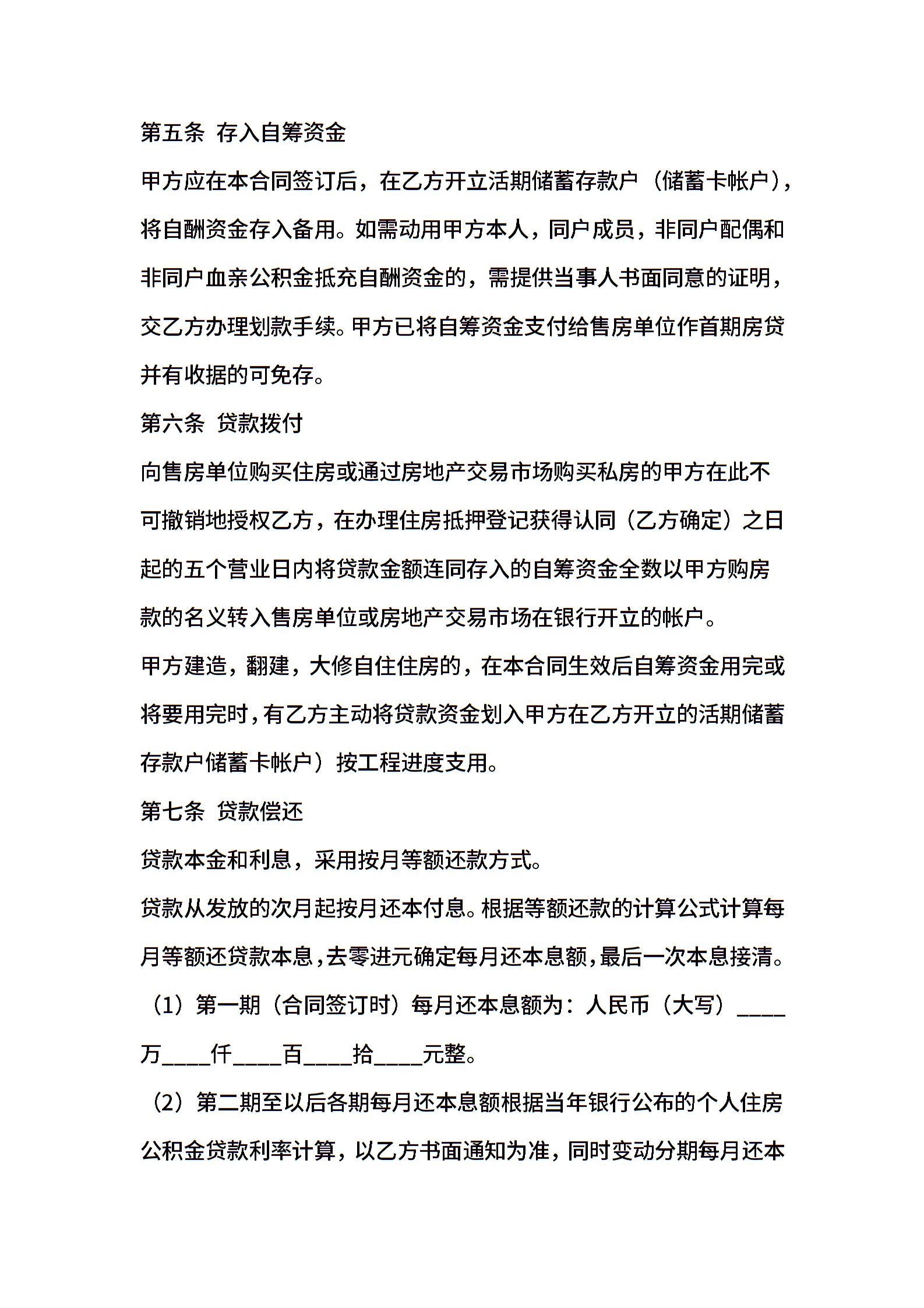 第五条 存入自筹资金

甲方应在本合同签订后，在乙方开立活期储蓄存款户（储蓄卡帐户），将自酬资金存入备用。如需动用甲方本人，同户成员，非同户配偶和非同户血亲公积金抵充自酬资金的，需提供当事人书面同意的证明，交乙方办理划款手续。甲方已将自筹资金支付给售房单位作首期房贷并有收据的可免存。

第六条 贷款拨付

向售房单位购买住房或通过房地产交易市场购买私房的甲方在此不可撤销地授权乙方，在办理住房抵押登记获得认同（乙方确定）之日起的五个营业日内将贷款金额连同存入的自筹资金全数以甲方购房款的名义转入售房单位或房地产交易市场在银行开立的帐户。

甲方建造，翻建，大修自住住房的，在本合同生效后自筹资金用完或将要用完时，有乙方主动将贷款资金划入甲方在乙方开立的活期储蓄存款户储蓄卡帐户）按工程进度支用。

第七条 贷款偿还

贷款本金和利息，采用按月等额还款方式。

贷款从发放的次月起按月还本付息。根据等额还款的计算公式计算每月等额还贷款本息，去零进元确定每月还本息额，最后一次本息接清。

（1）第一期（合同签订时）每月还本息额为：人民币（大写）____万____仟____百____拾____元整。

（2）第二期至以后各期每月还本息额根据当年银行公布的个人住房公积金贷款利率计算，以乙方书面通知为准，同时变动分期每月还本